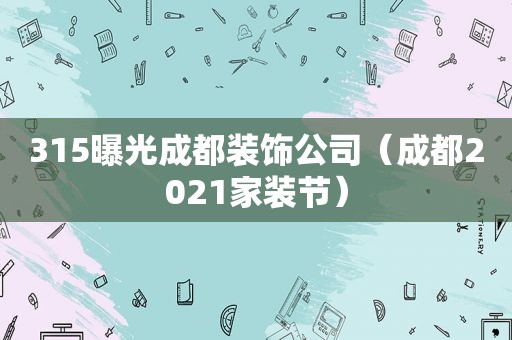 315曝光成都装饰公司（成都2021家装节）

STATIONERY